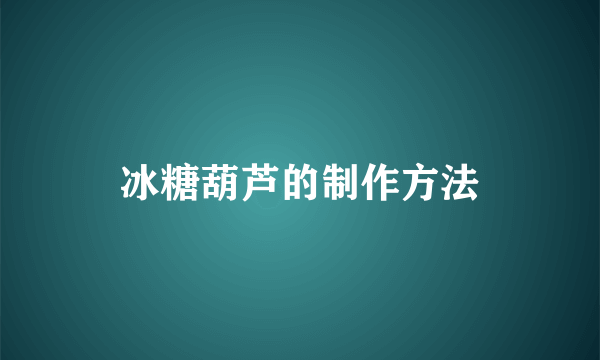 冰糖葫芦的制作方法